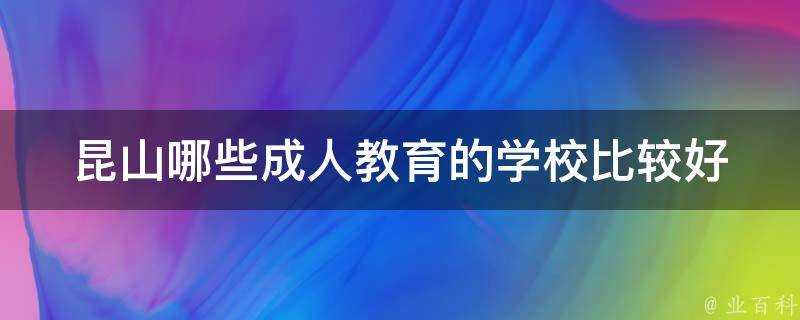 昆山哪些成人教育的学校比较好

@ 业百科